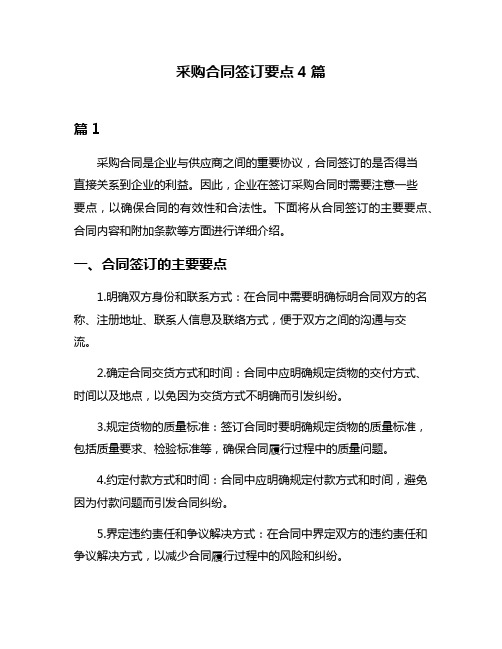 采购合同签订要点 4 篇

篇 1

采购合同是企业与供应商之间的重要协议，合同签订的是否得当直接关系到企业的利益。因此，企业在签订采购合同时需要注意一些要点，以确保合同的有效性和合法性。下面将从合同签订的主要要点、合同内容和附加条款等方面进行详细介绍。

一、合同签订的主要要点

1.明确双方身份和联系方式：在合同中需要明确标明合同双方的名称、注册地址、联系人信息及联络方式，便于双方之间的沟通与交流。

2.确定合同交货方式和时间：合同中应明确规定货物的交付方式、时间以及地点，以免因为交货方式不明确而引发纠纷。

3.规定货物的质量标准：签订合同时要明确规定货物的质量标准，包括质量要求、检验标准等，确保合同履行过程中的质量问题。

4.约定付款方式和时间：合同中应明确规定付款方式和时间，避免因为付款问题而引发合同纠纷。

5.界定违约责任和争议解决方式：在合同中界定双方的违约责任和争议解决方式，以减少合同履行过程中的风险和纠纷。